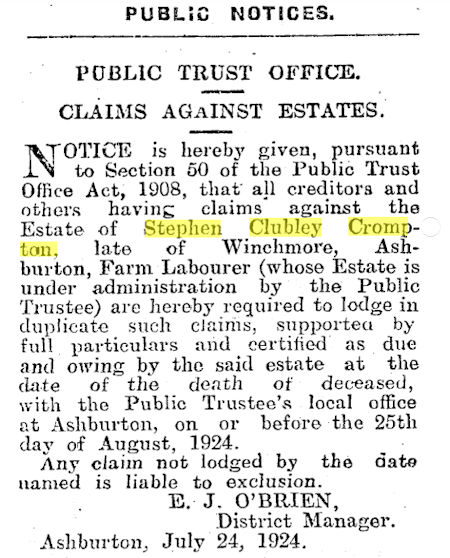 PUBLIC NOTICES.

PUBLIC TRUST OFFICE.

CLAIMS AGAINST ESTATES.

NOTICE is hereby given, pursuant to Section 50 of the Public Trust Office Act, 1908, that all creditors and others having claims against the Estate of Stephen Clubley Crompton, late of Winchmore, Ashburton, Farm Labourer (whose Estate is under administration by the Public Trustee) are hereby required to lodge in duplicate such claims, supported by full particulars and certified as due and owing by the said estate at the date of the death of deceased, with the Public Trustee's local office at Ashburton, on or before the 25th day of August, 1924.

Any claim not lodged by the date named is liable to exclusion.

E. J. O'BRIEN,
District Manager.

Ashburton, July 24, 1924.